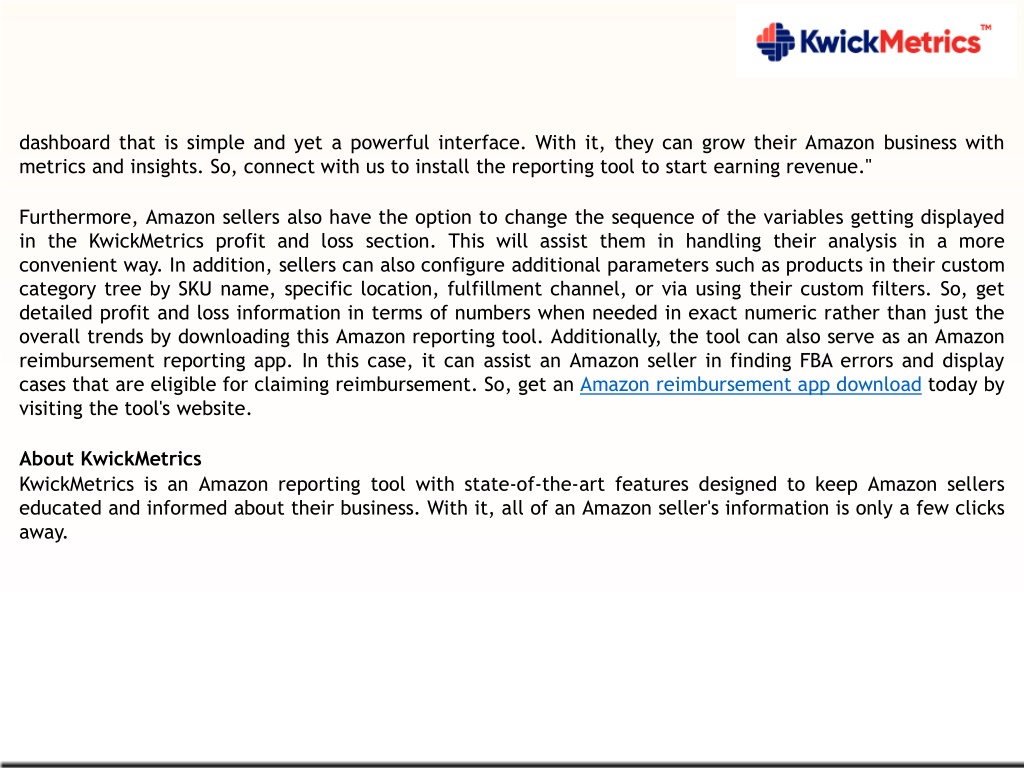 KwickMetrics™

dashboard that is simple and yet a powerful interface. With it, they can grow their Amazon business with metrics and insights. So, connect with us to install the reporting tool to start earning revenue."

Furthermore, Amazon sellers also have the option to change the sequence of the variables getting displayed in the KwickMetrics profit and loss section. This will assist them in handling their analysis in a more convenient way. In addition, sellers can also configure additional parameters such as products in their custom category tree by SKU name, specific location, fulfillment channel, or via using their custom filters. So, get detailed profit and loss information in terms of numbers when needed in exact numeric rather than just the overall trends by downloading this Amazon reporting tool. Additionally, the tool can also serve as an Amazon reimbursement reporting app. In this case, it can assist an Amazon seller in finding FBA errors and display cases that are eligible for claiming reimbursement. So, get an Amazon reimbursement app download today by visiting the tool's website.

About KwickMetrics
KwickMetrics is an Amazon reporting tool with state-of-the-art features designed to keep Amazon sellers educated and informed about their business. With it, all of an Amazon seller's information is only a few clicks away.